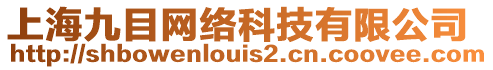 上海九目网络科技有限公司
http://shbowenlouis2.cn.coovee.com